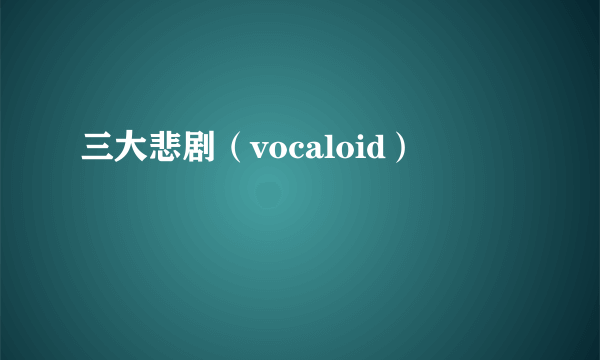 三大悲剧（vocaloid）